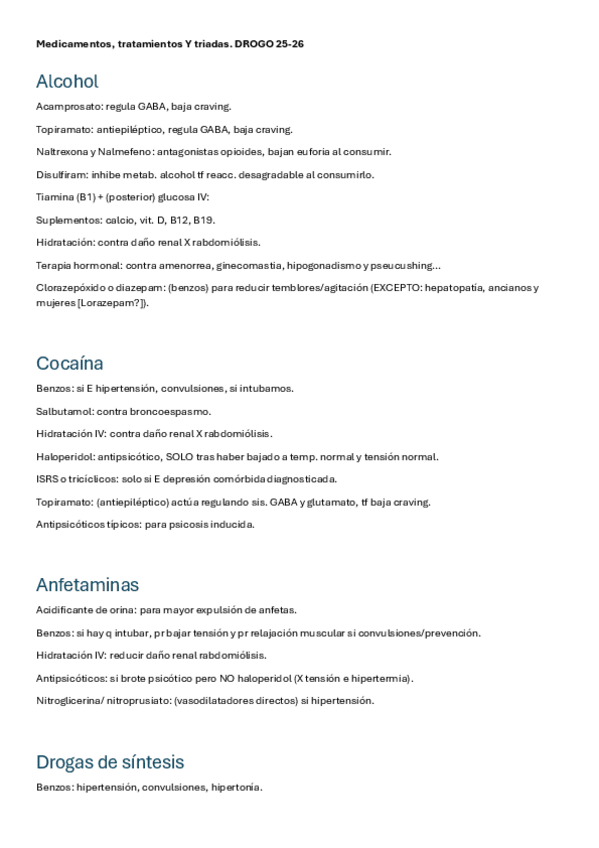 Medicamentos, tratamientos Y triadas. DROGO 25-26

Alcohol

Acamprosato: regula GABA, baja craving.

Topiramato: antiepiléptico, regula GABA, baja craving.

Naltrexona y Nalmefeno: antagonistas opioides, bajan euforia al consumir.

Disulfiram: inhibe metab. alcohol tf reacc. desagradable al consumirlo.

Tiamina (B1) + (posterior) glucosa IV:

Suplementos: calcio, vit. D, B12, B19.

Hidratación: contra daño renal X rabdomiólisis.

Terapia hormonal: contra amenorrea, ginecomastia, hipogonadismo y pseucushing…

Clorazepóxido o diazepam: (benzos) para reducir temblores/agitación (EXCEPTO: hepatopatía, ancianos y mujeres [Lorazepam?]).

Cocaína

Benzos: si E hipertensión, convulsiones, si intubamos.

Salbutamol: contra broncoespasmo.

Hidratación IV: contra daño renal X rabdomiólisis.

Haloperidol: antipsicótico, SOLO tras haber bajado a temp. normal y tensión normal.

ISRS o tricíclicos: solo si E depresión comórbida diagnosticada.

Topiramato: (antiepiléptico) actúa regulando sis. GABA y glutamato, tf baja craving.

Antipsicóticos típicos: para psicosis inducida.

Anfetaminas

Acidificante de orina: para mayor expulsión de anfetas.

Benzos: si hay q intubar, pr bajar tensión y pr relajación muscular si convulsiones/prevención.

Hidratación IV: reducir daño renal rabdomiólisis.

Antipsicóticos: si brote psicótico pero NO haloperidol (X tensión e hipertermia).

Nitroglicerina/ nitroprusiato: (vasodilatadores directos) si hipertensión.

Drogas de síntesis

Benzos: hipertensión, convulsiones, hipertonía.